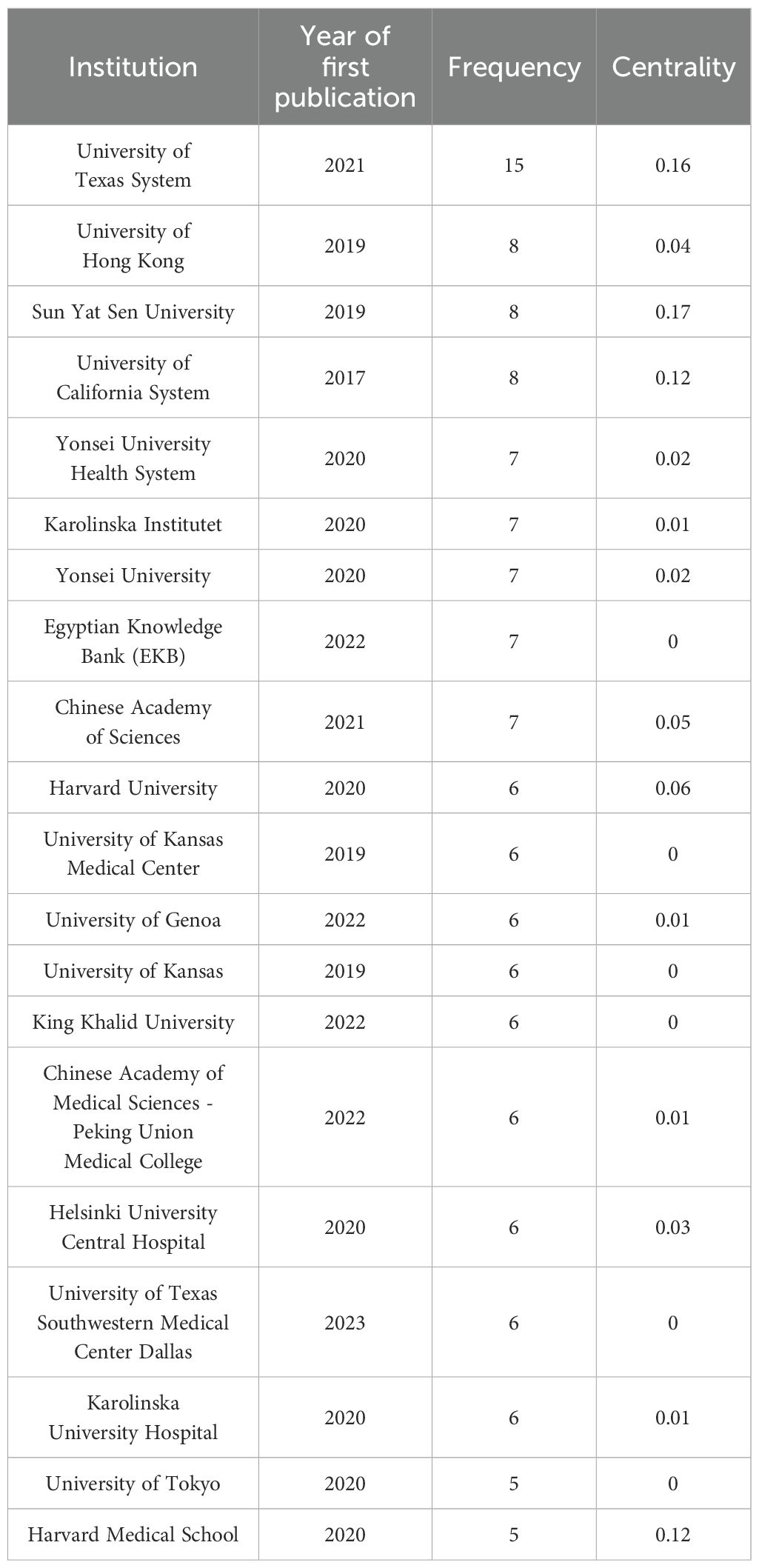 | Institution | Year of first publication | Frequency | Centrality |
|---|---|---|---|
| University of Texas System | 2021 | 15 | 0.16 |
| University of Hong Kong | 2019 | 8 | 0.04 |
| Sun Yat Sen University | 2019 | 8 | 0.17 |
| University of California System | 2017 | 8 | 0.12 |
| Yonsei University Health System | 2020 | 7 | 0.02 |
| Karolinska Institutet | 2020 | 7 | 0.01 |
| Yonsei University | 2020 | 7 | 0.02 |
| Egyptian Knowledge Bank (EKB) | 2022 | 7 | 0 |
| Chinese Academy of Sciences | 2021 | 7 | 0.05 |
| Harvard University | 2020 | 6 | 0.06 |
| University of Kansas Medical Center | 2019 | 6 | 0 |
| University of Genoa | 2022 | 6 | 0.01 |
| University of Kansas | 2019 | 6 | 0 |
| King Khalid University | 2022 | 6 | 0 |
| Chinese Academy of Medical Sciences - Peking Union Medical College | 2022 | 6 | 0.01 |
| Helsinki University Central Hospital | 2020 | 6 | 0.03 |
| University of Texas Southwestern Medical Center Dallas | 2023 | 6 | 0 |
| Karolinska University Hospital | 2020 | 6 | 0.01 |
| University of Tokyo | 2020 | 5 | 0 |
| Harvard Medical School | 2020 | 5 | 0.12 |